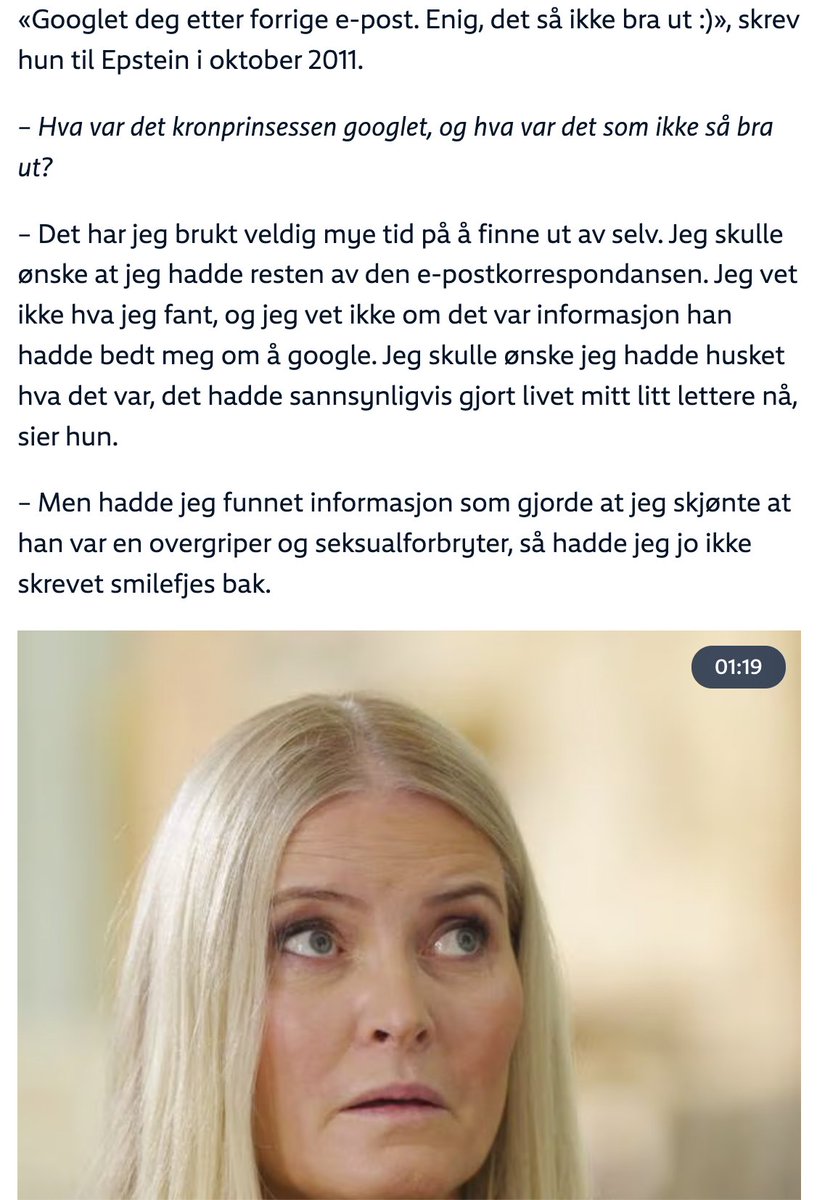 «Googlet deg etter forrige e-post. Enig, det så ikke bra ut :)», skrev hun til Epstein i oktober 2011.

– Hva var det kronprinsessen googlet, og hva var det som ikke så bra ut?

– Det har jeg brukt veldig mye tid på å finne ut av selv. Jeg skulle ønske at jeg hadde resten av den e-postkorrespondansen. Jeg vet ikke hva jeg fant, og jeg vet ikke om det var informasjon han hadde bedt meg om å google. Jeg skulle ønske jeg hadde husket hva det var, det hadde sannsynligvis gjort livet mitt litt lettere nå, sier hun.

– Men hadde jeg funnet informasjon som gjorde at jeg skjønte at han var en overgriper og seksualforbryter, så hadde jeg jo ikke skrevet smilefjes bak.

01:19